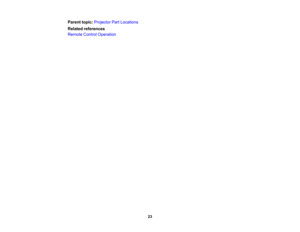 Parent topic: Projector Part Locations

Related references
Remote Control Operation

23